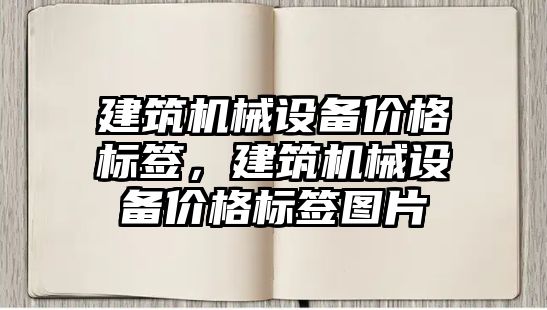 建筑机械设备价格标签，建筑机械设备价格标签图片